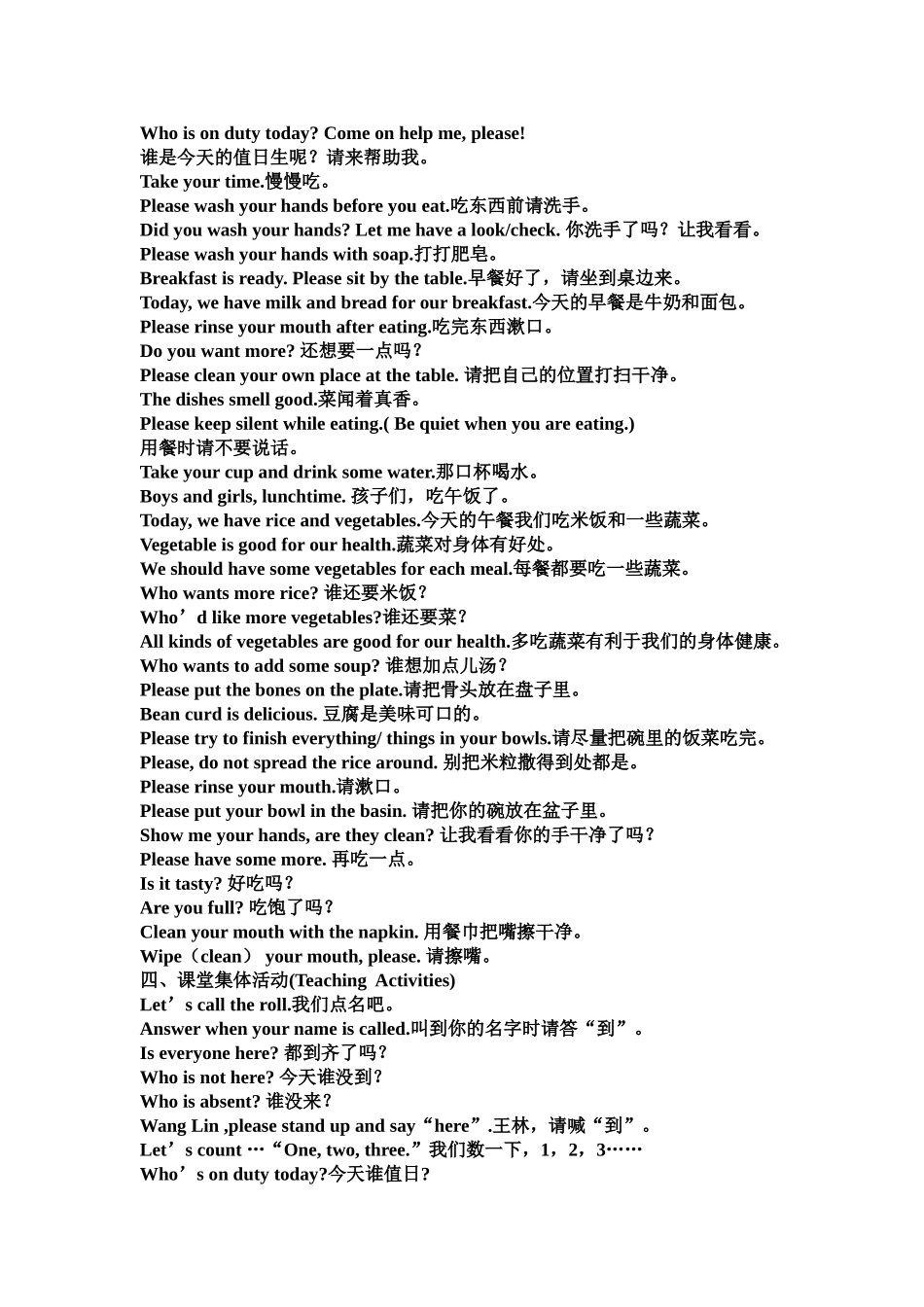 Who is on duty today? Come on help me, please!
谁是今天的值日生呢？请来帮助我。
Take your time.慢慢吃。
Please wash your hands before you eat.吃东西前请洗手。
Did you wash your hands? Let me have a look/check. 你洗手了吗？让我看看。
Please wash your hands with soap.打打肥皂。
Breakfast is ready. Please sit by the table.早餐好了，请坐到桌边来。
Today, we have milk and bread for our breakfast.今天的早餐是牛奶和面包。
Please rinse your mouth after eating.吃完东西漱口。
Do you want more? 还想要一点吗？
Please clean your own place at the table. 请把自己的位置打扫干净。
The dishes smell good.菜闻着真香。
Please keep silent while eating.( Be quiet when you are eating.)
用餐时请不要说话。
Take your cup and drink some water.那口杯喝水。
Boys and girls, lunchtime. 孩子们，吃午饭了。
Today, we have rice and vegetables.今天的午餐我们吃米饭和一些蔬菜。
Vegetable is good for our health.蔬菜对身体有好处。
We should have some vegetables for each meal.每餐都要吃一些蔬菜。
Who wants more rice? 谁还要米饭？
Who’d like more vegetables?谁还要菜？
All kinds of vegetables are good for our health.多吃蔬菜有利于我们的身体健康。
Who wants to add some soup? 谁想加点儿汤？
Please put the bones on the plate.请把骨头放在盘子里。
Bean curd is delicious. 豆腐是美味可口的。
Please try to finish everything/ things in your bowls.请尽量把碗里的饭菜吃完。
Please, do not spread the rice around. 别把米粒撒得到处都是。
Please rinse your mouth.请漱口。
Please put your bowl in the basin. 请把你的碗放在盆子里。
Show me your hands, are they clean? 让我看看你的手干净了吗？
Please have some more. 再吃一点。
Is it tasty? 好吃吗？
Are you full? 吃饱了吗？
Clean your mouth with the napkin. 用餐巾把嘴擦干净。
Wipe（clean） your mouth, please. 请擦嘴。
四、课堂集体活动(Teaching Activities)
Let’s call the roll.我们点名吧。
Answer when your name is called.叫到你的名字时请答“到”。
Is everyone here? 都到齐了吗？
Who is not here? 今天谁没到？
Who is absent? 谁没来？
Wang Lin ,please stand up and say“here”.王林，请喊“到”。
Let’s count …“One, two, three.”我们数一下，1，2，3……
Who’s on duty today?今天谁值日?